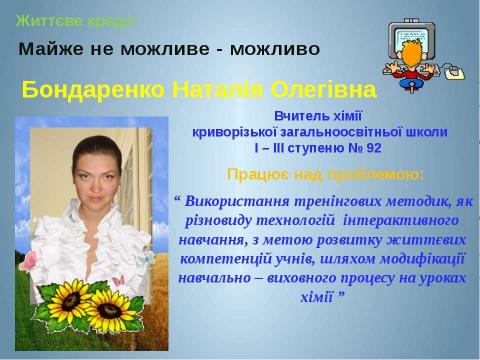 Життєве кредо:

Майже не можливе - можливо

Бондаренко Наталія Олегівна

Вчитель хімії
криворізької загальноосвітньої школи
I – III ступеню № 92

Працює над проблемою:

“ Використання тренінгових методик, як різновиду технологій інтерактивного навчання, з метою розвитку життєвих компетенцій учнів, шляхом модифікації навчально – виховного процесу на уроках хімії ”